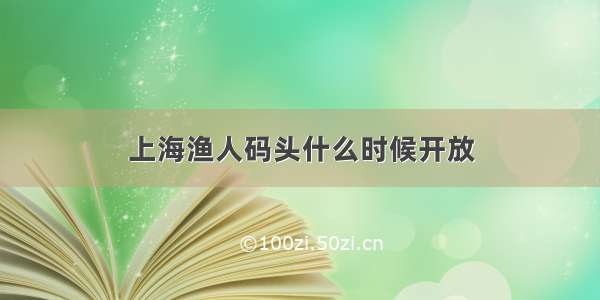 上海渔人码头什么时候开放

©100zi.50zi.cn